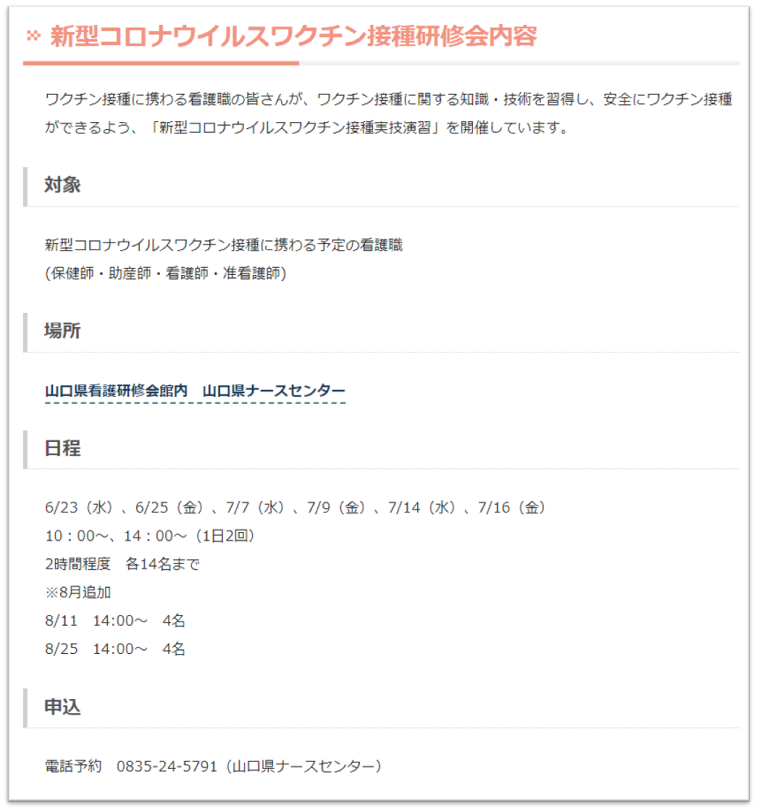 ※ 新型コロナウイルスワクチン接種研修会内容

ワクチン接種に携わる看護職の皆さんが、ワクチン接種に関する知識・技術を習得し、安全にワクチン接種ができるよう、「新型コロナウイルスワクチン接種実技演習」を開催しています。

対象

新型コロナウイルスワクチン接種に携わる予定の看護職
(保健師・助産師・看護師・准看護師)

場所

山口県看護研修会館内　山口県ナースセンター

日程

6/23（水）、6/25（金）、7/7（水）、7/9（金）、7/14（水）、7/16（金）
10：00～、14：00～（1日2回）
2時間程度　各14名まで
※8月追加
8/11　14:00～　4名
8/25　14:00～　4名

申込

電話予約　0835-24-5791（山口県ナースセンター）